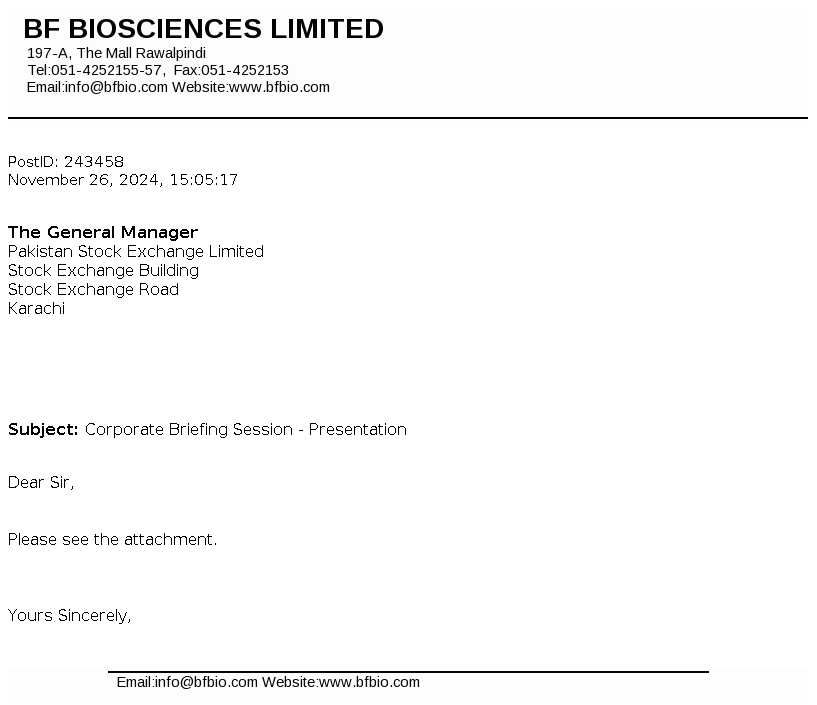 BF BIOSCIENCES LIMITED
197-A, The Mall Rawalpindi
Tel:051-4252155-57, Fax:051-4252153
Email:info@bfbio.com Website:www.bfbio.com

PostID: 243458
November 26, 2024, 15:05:17

The General Manager
Pakistan Stock Exchange Limited
Stock Exchange Building
Stock Exchange Road
Karachi

Subject: Corporate Briefing Session - Presentation

Dear Sir,

Please see the attachment.

Yours Sincerely,

Email:info@bfbio.com Website:www.bfbio.com